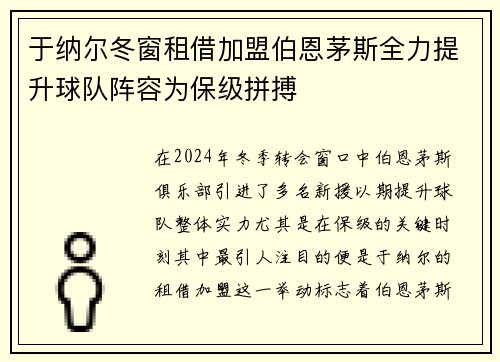 于纳尔冬窗租借加盟伯恩茅斯全力提升球队阵容为保级拼搏

在2024年冬季转会窗口中伯恩茅斯俱乐部引进了多名新援以期提升球队整体实力尤其是在保级的关键时刻其中最引人注目的便是于纳尔的租借加盟这一举动标志着伯恩茅斯